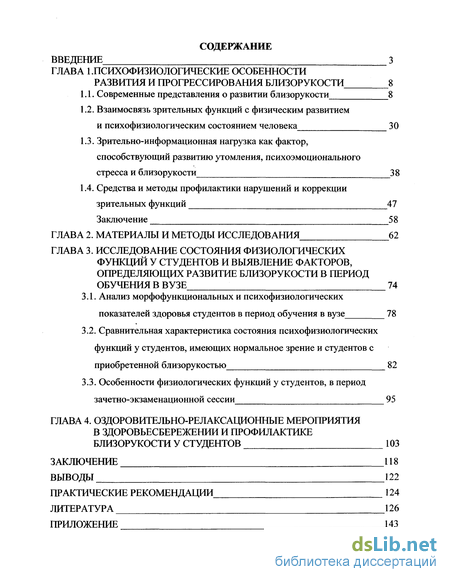 СОДЕРЖАНИЕ

ВВЕДЕНИЕ 3

ГЛАВА 1.ПСИХОФИЗИОЛОГИЧЕСКИЕ ОСОБЕННОСТИ РАЗВИТИЯ И ПРОГРЕССИРОВАНИЯ БЛИЗОРУКОСТИ 8

1.1. Современные представления о развитии близорукости 8

1.2. Взаимосвязь зрительных функций с физическим развитием и психофизиологическим состоянием человека 30

1.3. Зрительно-информационная нагрузка как фактор, способствующий развитию утомления, психоэмоционального стресса и близорукости 38

1.4. Средства и методы профилактики нарушений и коррекции зрительных функций 47

Заключение 58

ГЛАВА 2. МАТЕРИАЛЫ И МЕТОДЫ ИССЛЕДОВАНИЯ 62

ГЛАВА 3. ИССЛЕДОВАНИЕ СОСТОЯНИЯ ФИЗИОЛОГИЧЕСКИХ ФУНКЦИЙ У СТУДЕНТОВ И ВЫЯВЛЕНИЕ ФАКТОРОВ, ОПРЕДЕЛЯЮЩИХ РАЗВИТИЕ БЛИЗОРУКОСТИ В ПЕРИОД ОБУЧЕНИЯ В ВУЗЕ 74

3.1. Анализ морфофункциональных и психофизиологических показателей здоровья студентов в период обучения в вузе 78

3.2. Сравнительная характеристика состояния психофизиологических функций у студентов, имеющих нормальное зрение и студентов с приобретенной близорукостью 82

3.3. Особенности физиологических функций у студентов, в период зачетно-экзаменационной сессии 95

ГЛАВА 4. ОЗДОРОВИТЕЛЬНО-РЕЛАКСАЦИОННЫЕ МЕРОПРИЯТИЯ В ЗДОРОВЬЕСБЕРЕЖЕНИИ И ПРОФИЛАКТИКЕ БЛИЗОРУКОСТИ У СТУДЕНТОВ 103

ЗАКЛЮЧЕНИЕ 118

ВЫВОДЫ 122

ПРАКТИЧЕСКИЕ РЕКОМЕНДАЦИИ 124

ЛИТЕРАТУРА 126

ПРИЛОЖЕНИЕ 143

dsLib.net
библиотека диссертаций